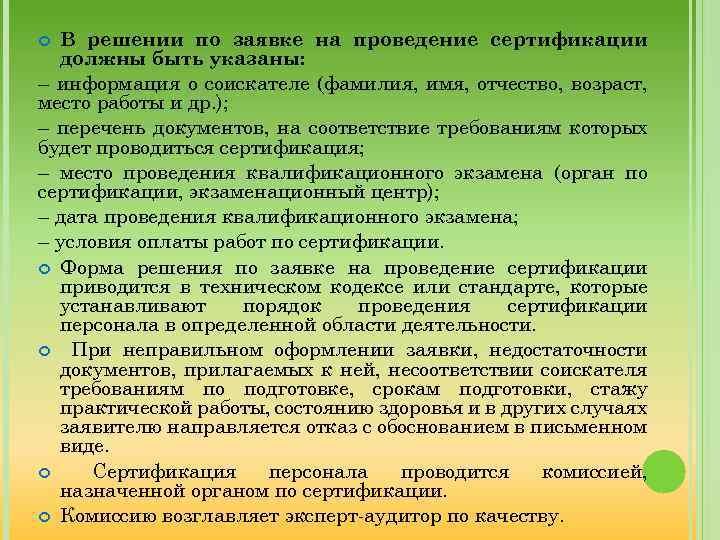 В решении по заявке на проведение сертификации должны быть указаны:

– информация о соискателе (фамилия, имя, отчество, возраст, место работы и др.);

– перечень документов, на соответствие требованиям которых будет проводиться сертификация;

– место проведения квалификационного экзамена (орган по сертификации, экзаменационный центр);

– дата проведения квалификационного экзамена;

– условия оплаты работ по сертификации.

Форма решения по заявке на проведение сертификации приводится в техническом кодексе или стандарте, которые устанавливают порядок проведения сертификации персонала в определенной области деятельности.

При неправильном оформлении заявки, недостаточности документов, прилагаемых к ней, несоответствии соискателя требованиям по подготовке, срокам подготовки, стажу практической работы, состоянию здоровья и в других случаях заявителю направляется отказ с обоснованием в письменном виде.

Сертификация персонала проводится комиссией, назначенной органом по сертификации.

Комиссию возглавляет эксперт-аудитор по качеству.